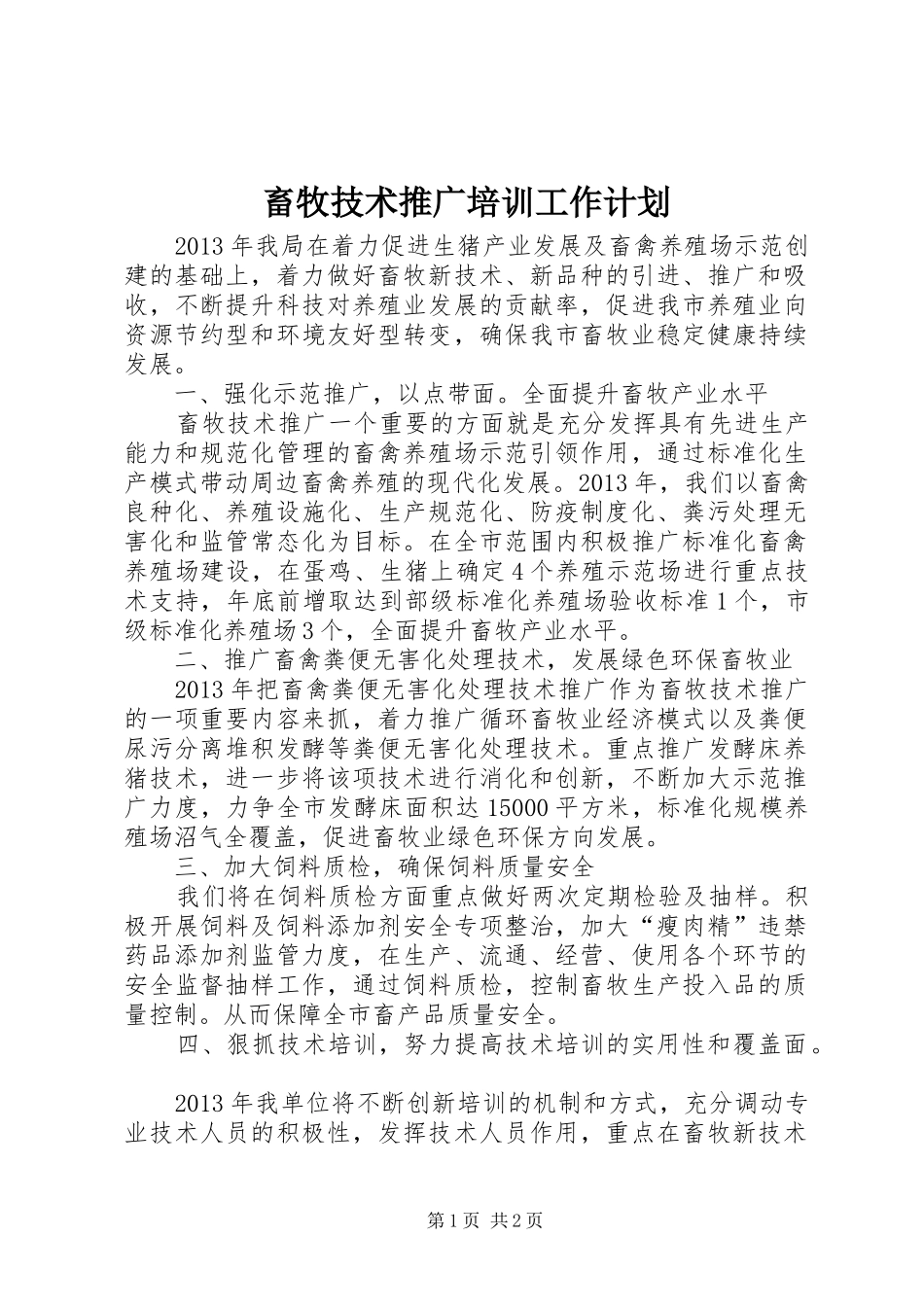 畜牧技术推广培训工作计划

2013年我局在着力促进生猪产业发展及畜禽养殖场示范创建的基础上，着力做好畜牧新技术、新品种的引进、推广和吸收，不断提升科技对养殖业发展的贡献率，促进我市养殖业向资源节约型和环境友好型转变，确保我市畜牧业稳定健康持续发展。

一、强化示范推广，以点带面。全面提升畜牧产业水平

畜牧技术推广一个重要的方面就是充分发挥具有先进生产能力和规范化管理的畜禽养殖场示范引领作用，通过标准化生产模式带动周边畜禽养殖的现代化发展。2013年，我们以畜禽良种化、养殖设施化、生产规范化、防疫制度化、粪污处理无害化和监管常态化为目标。在全市范围内积极推广标准化畜禽养殖场建设，在蛋鸡、生猪上确定4个养殖示范场进行重点技术支持，年底前增取达到部级标准化养殖场验收标准1个，市级标准化养殖场3个，全面提升畜牧产业水平。

二、推广畜禽粪便无害化处理技术，发展绿色环保畜牧业

2013年把畜禽粪便无害化处理技术推广作为畜牧技术推广的一项重要内容来抓，着力推广循环畜牧业经济模式以及粪便尿污分离堆积发酵等粪便无害化处理技术。重点推广发酵床养猪技术，进一步将该项技术进行消化和创新，不断加大示范推广力度，力争全市发酵床面积达15000平方米，标准化规模养殖场沼气全覆盖，促进畜牧业绿色环保方向发展。

三、加大饲料质检，确保饲料质量安全

我们将在饲料质检方面重点做好两次定期检验及抽样。积极开展饲料及饲料添加剂安全专项整治，加大“瘦肉精”违禁药品添加剂监管力度，在生产、流通、经营、使用各个环节的安全监督抽样工作，通过饲料质检，控制畜牧生产投入品的质量控制。从而保障全市畜产品质量安全。

四、狠抓技术培训，努力提高技术培训的实用性和覆盖面。

2013年我单位将不断创新培训的机制和方式，充分调动专业技术人员的积极性，发挥技术人员作用，重点在畜牧新技术

第1页 共2页